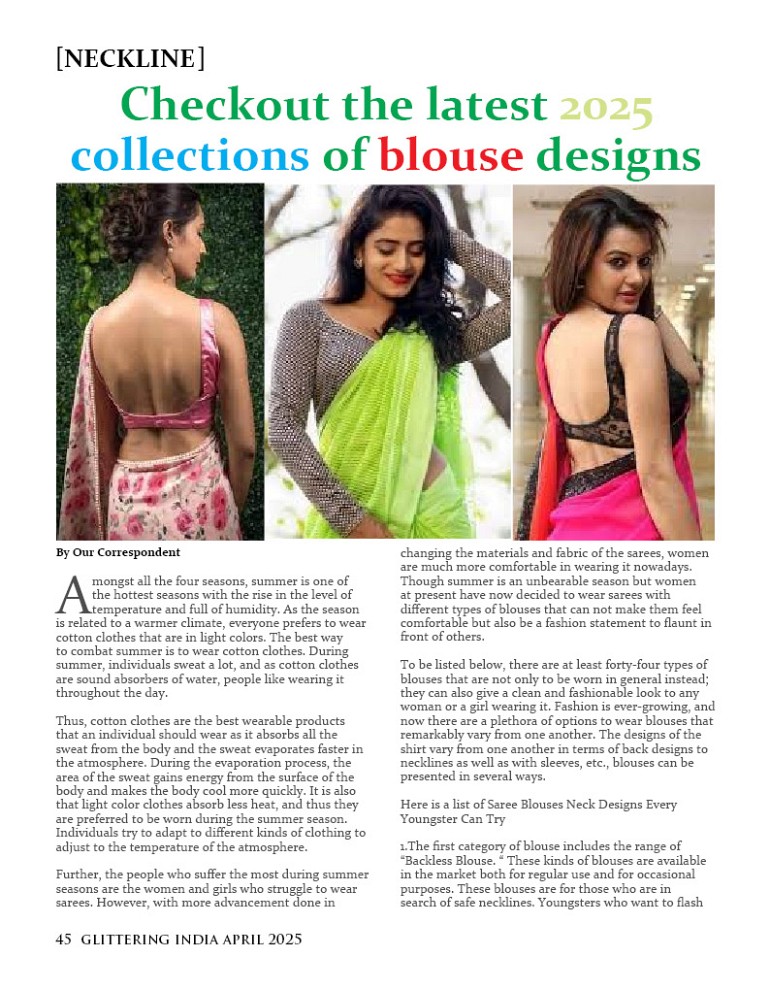 [NECKLINE]

Checkout the latest 2025 collections of blouse designs

By Our Correspondent

Amongst all the four seasons, summer is one of the hottest seasons with the rise in the level of temperature and full of humidity. As the season is related to a warmer climate, everyone prefers to wear cotton clothes that are in light colors. The best way to combat summer is to wear cotton clothes. During summer, individuals sweat a lot, and as cotton clothes are sound absorbers of water, people like wearing it throughout the day.

Thus, cotton clothes are the best wearable products that an individual should wear as it absorbs all the sweat from the body and the sweat evaporates faster in the atmosphere. During the evaporation process, the area of the sweat gains energy from the surface of the body and makes the body cool more quickly. It is also that light color clothes absorb less heat, and thus they are preferred to be worn during the summer season. Individuals try to adapt to different kinds of clothing to adjust to the temperature of the atmosphere.

Further, the people who suffer the most during summer seasons are the women and girls who struggle to wear sarees. However, with more advancement done in changing the materials and fabric of the sarees, women are much more comfortable in wearing it nowadays. Though summer is an unbearable season but women at present have now decided to wear sarees with different types of blouses that can not make them feel comfortable but also be a fashion statement to flaunt in front of others.

To be listed below, there are at least forty-four types of blouses that are not only to be worn in general instead; they can also give a clean and fashionable look to any woman or a girl wearing it. Fashion is ever-growing, and now there are a plethora of options to wear blouses that remarkably vary from one another. The designs of the shirt vary from one another in terms of back designs to necklines as well as with sleeves, etc., blouses can be presented in several ways.

Here is a list of Saree Blouses Neck Designs Every Youngster Can Try

1.The first category of blouse includes the range of "Backless Blouse. " These kinds of blouses are available in the market both for regular use and for occasional purposes. These blouses are for those who are in search of safe necklines. Youngsters who want to flash

45 GLITTERING INDIA APRIL 2025